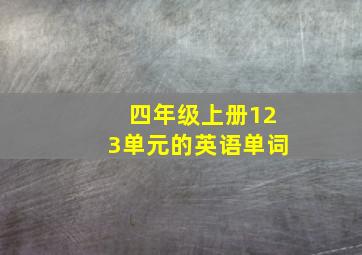 四年级上册123单元的英语单词